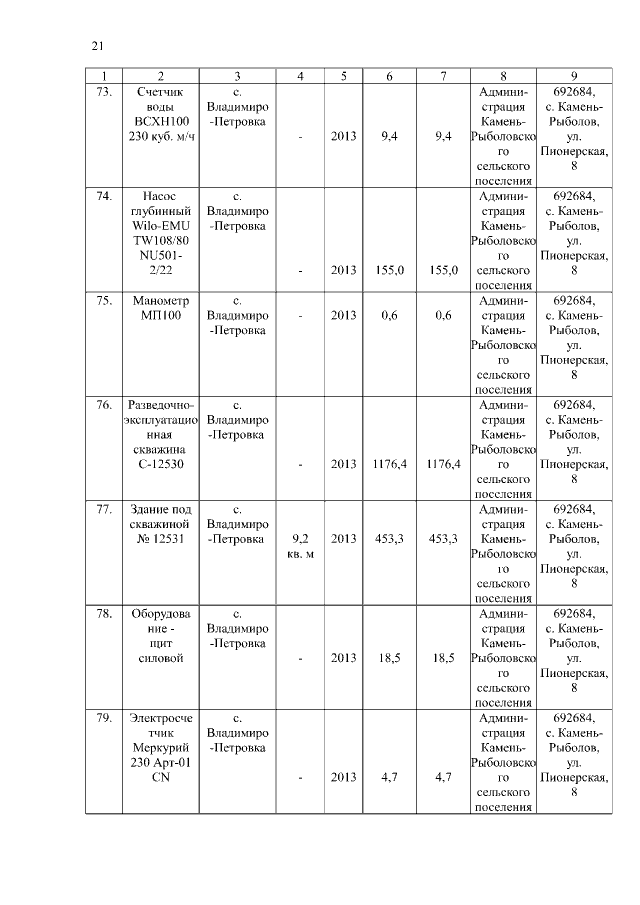 21

| 1 | 2 | 3 | 4 | 5 | 6 | 7 | 8 | 9 |
|---|---|---|---|---|---|---|---|---|
| 73. | Счетчик воды ВСХН100 230 куб. м/ч | с. Владимиро-Петровка | - | 2013 | 9,4 | 9,4 | Администрация Камень-Рыболовского сельского поселения | 692684, с. Камень-Рыболов, ул. Пионерская, 8 |
| 74. | Насос глубинный Wilo-EMU TW108/80 NU501-2/22 | с. Владимиро-Петровка | - | 2013 | 155,0 | 155,0 | Администрация Камень-Рыболовского сельского поселения | 692684, с. Камень-Рыболов, ул. Пионерская, 8 |
| 75. | Манометр МП100 | с. Владимиро-Петровка | - | 2013 | 0,6 | 0,6 | Администрация Камень-Рыболовского сельского поселения | 692684, с. Камень-Рыболов, ул. Пионерская, 8 |
| 76. | Разведочно-эксплуатационная скважина С-12530 | с. Владимиро-Петровка | - | 2013 | 1176,4 | 1176,4 | Администрация Камень-Рыболовского сельского поселения | 692684, с. Камень-Рыболов, ул. Пионерская, 8 |
| 77. | Здание под скважиной № 12531 | с. Владимиро-Петровка | 9,2 кв. м | 2013 | 453,3 | 453,3 | Администрация Камень-Рыболовского сельского поселения | 692684, с. Камень-Рыболов, ул. Пионерская, 8 |
| 78. | Оборудование - щит силовой | с. Владимиро-Петровка | - | 2013 | 18,5 | 18,5 | Администрация Камень-Рыболовского сельского поселения | 692684, с. Камень-Рыболов, ул. Пионерская, 8 |
| 79. | Электросчетчик Меркурий 230 Арт-01 CN | с. Владимиро-Петровка | - | 2013 | 4,7 | 4,7 | Администрация Камень-Рыболовского сельского поселения | 692684, с. Камень-Рыболов, ул. Пионерская, 8 |